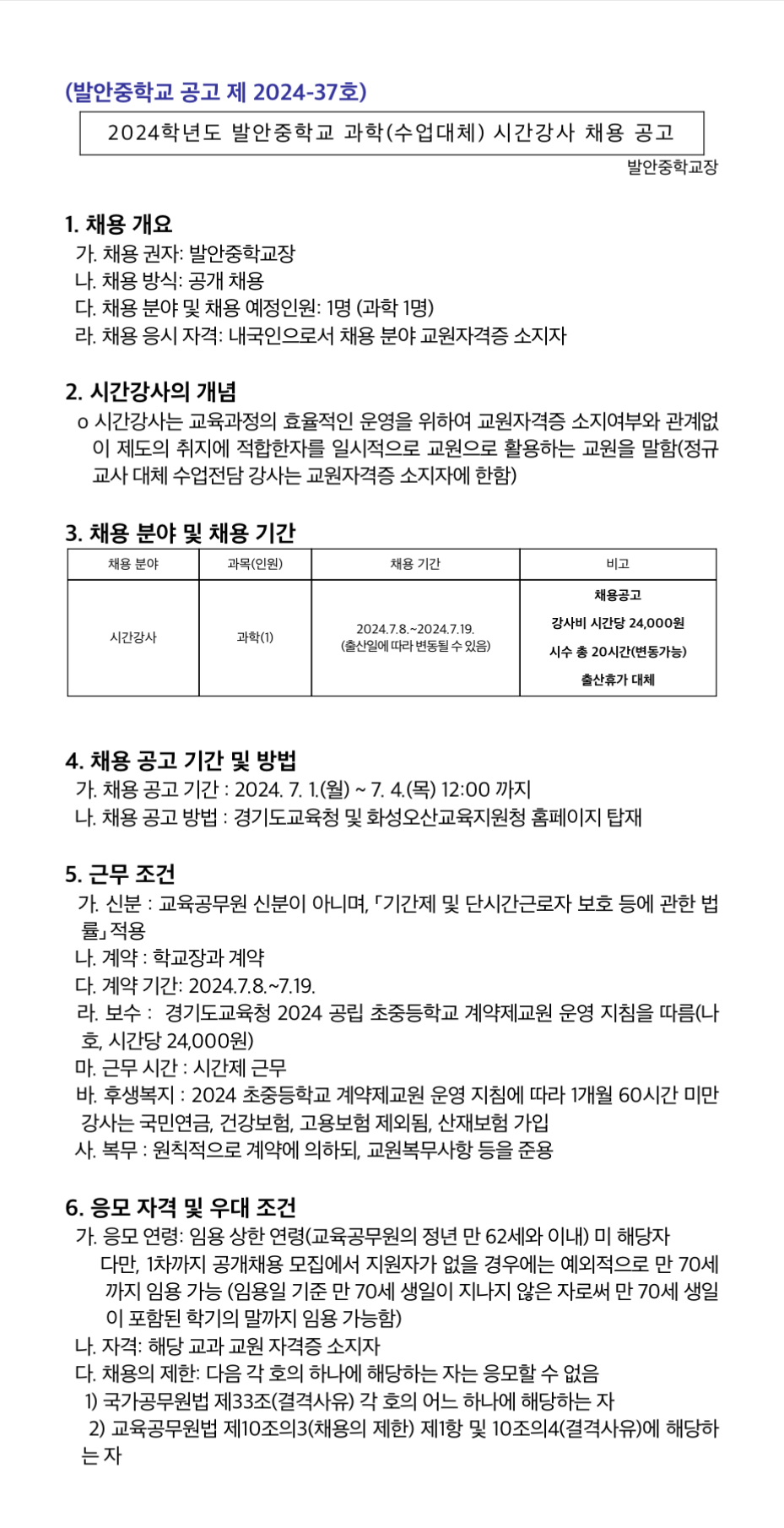 (발안중학교 공고 제 2024-37호)

2024학년도 발안중학교 과학(수업대체) 시간강사 채용 공고

발안중학교장

1. 채용 개요
가. 채용 권자: 발안중학교장
나. 채용 방식: 공개 채용
다. 채용 분야 및 채용 예정인원: 1명 (과학 1명)
라. 채용 응시 자격: 내국인으로서 채용 분야 교원자격증 소지자

2. 시간강사의 개념
o 시간강사는 교육과정의 효율적인 운영을 위하여 교원자격증 소지여부와 관계없이 제도의 취지에 적합한자를 일시적으로 교원으로 활용하는 교원을 말함(정규교사 대체 수업전담 강사는 교원자격증 소지자에 한함)

3. 채용 분야 및 채용 기간

| 채용 분야 | 과목(인원) | 채용 기간 | 비고 |
|---|---|---|---|
| 시간강사 | 과학(1) | 2024.7.8.~2024.7.19. (출산일에 따라 변동될 수 있음) | 채용공고 강사비 시간당 24,000원 시수 총 20시간(변동가능) 출산휴가 대체 |

4. 채용 공고 기간 및 방법
가. 채용 공고 기간 : 2024. 7. 1.(월) ~ 7. 4.(목) 12:00 까지
나. 채용 공고 방법 : 경기도교육청 및 화성오산교육지원청 홈페이지 탑재

5. 근무 조건
가. 신분 : 교육공무원 신분이 아니며, 「기간제 및 단시간근로자 보호 등에 관한 법률」 적용
나. 계약 : 학교장과 계약
다. 계약 기간: 2024.7.8.~7.19.
라. 보수 : 경기도교육청 2024 공립 초중등학교 계약제교원 운영 지침을 따름(나호, 시간당 24,000원)
마. 근무 시간 : 시간제 근무
바. 후생복지 : 2024 초중등학교 계약제교원 운영 지침에 따라 1개월 60시간 미만 강사는 국민연금, 건강보험, 고용보험 제외됨, 산재보험 가입
사. 복무 : 원칙적으로 계약에 의하되, 교원복무사항 등을 준용

6. 응모 자격 및 우대 조건
가. 응모 연령: 임용 상한 연령(교육공무원의 정년 만 62세와 이내) 미 해당자
다만, 1차까지 공개채용 모집에서 지원자가 없을 경우에는 예외적으로 만 70세까지 임용 가능 (임용일 기준 만 70세 생일이 지나지 않은 자로써 만 70세 생일이 포함된 학기의 말까지 임용 가능함)
나. 자격: 해당 교과 교원 자격증 소지자
다. 채용의 제한: 다음 각 호의 하나에 해당하는 자는 응모할 수 없음
1) 국가공무원법 제33조(결격사유) 각 호의 어느 하나에 해당하는 자
2) 교육공무원법 제10조의3(채용의 제한) 제1항 및 10조의4(결격사유)에 해당하는 자